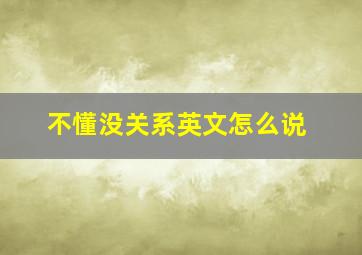 不懂没关系英文怎么说